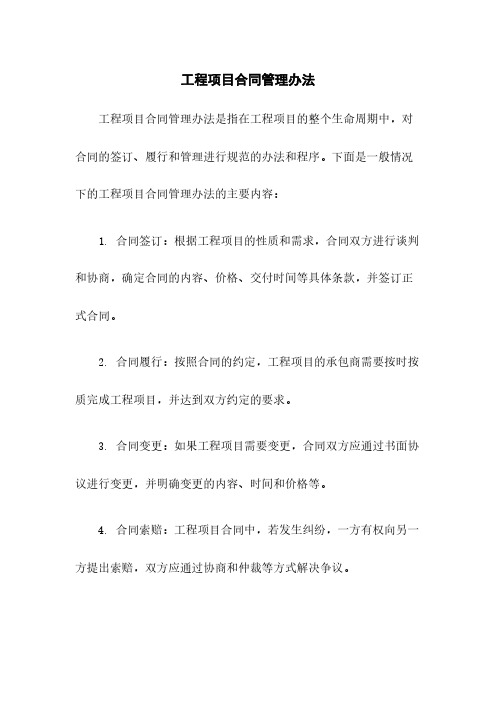 工程项目合同管理办法

工程项目合同管理办法是指在工程项目的整个生命周期中，对合同的签订、履行和管理进行规范的办法和程序。下面是一般情况下的工程项目合同管理办法的主要内容：

1. 合同签订：根据工程项目的性质和需求，合同双方进行谈判和协商，确定合同的内容、价格、交付时间等具体条款，并签订正式合同。

2. 合同履行：按照合同的约定，工程项目的承包商需要按时按质完成工程项目，并达到双方约定的要求。

3. 合同变更：如果工程项目需要变更，合同双方应通过书面协议进行变更，并明确变更的内容、时间和价格等。

4. 合同索赔：工程项目合同中，若发生纠纷，一方有权向另一方提出索赔，双方应通过协商和仲裁等方式解决争议。